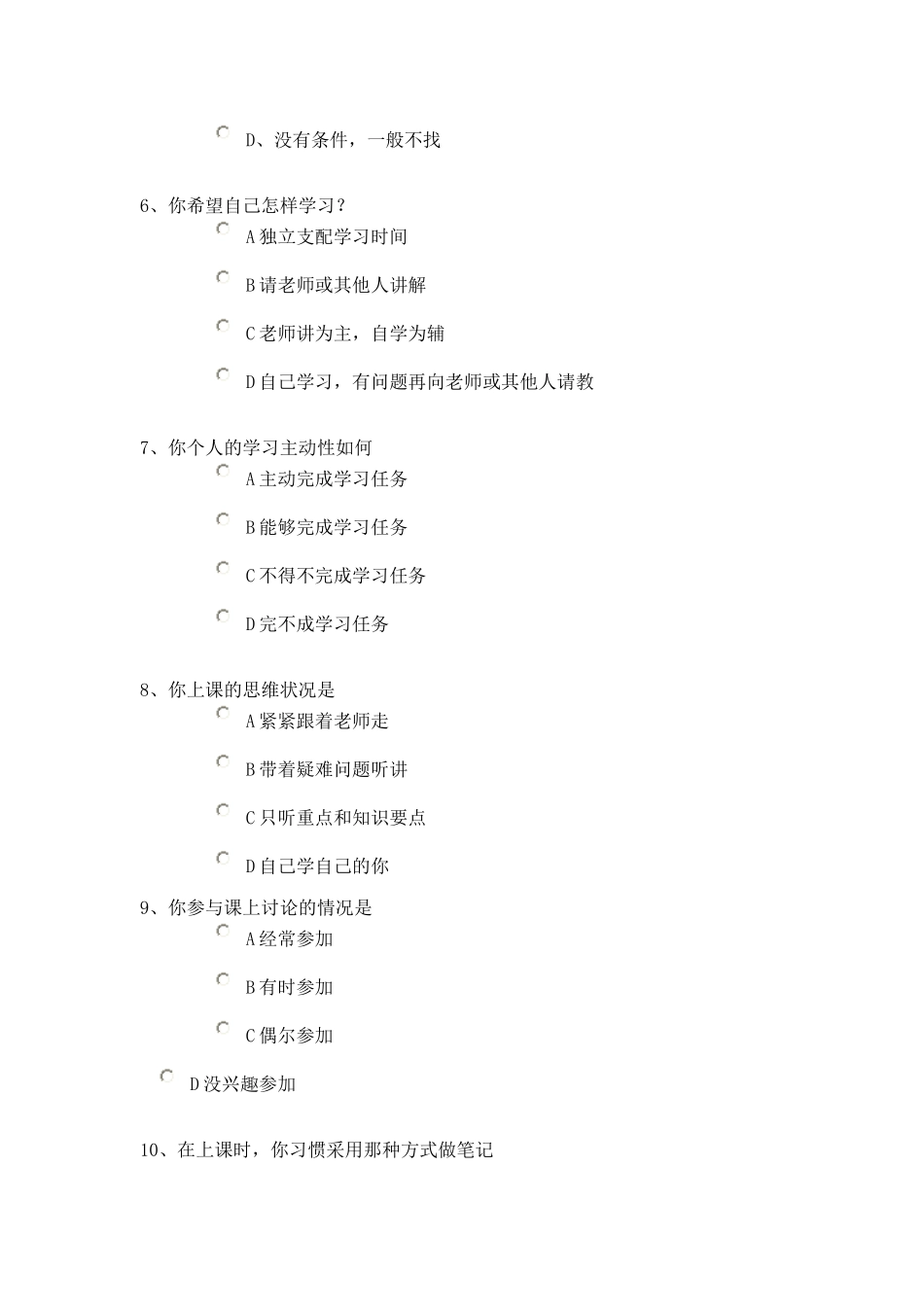 D、没有条件，一般不找

6、你希望自己怎样学习？

A 独立支配学习时间

B 请老师或其他人讲解

C 老师讲为主，自学为辅

D 自己学习，有问题再向老师或其他人请教

7、你个人的学习主动性如何

A 主动完成学习任务

B 能够完成学习任务

C 不得不完成学习任务

D 完不成学习任务

8、你上课的思维状况是

A 紧紧跟着老师走

B 带着疑难问题听讲

C 只听重点和知识要点

D 自己学自己的你

9、你参与课上讨论的情况是

A 经常参加

B 有时参加

C 偶尔参加

D 没兴趣参加

10、在上课时，你习惯采用那种方式做笔记